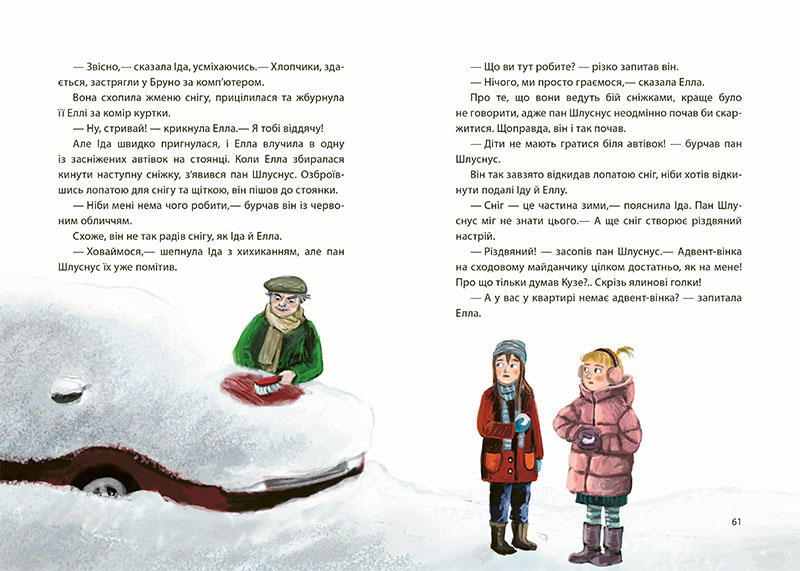 — Звісно,— сказала Іда, усміхаючись.— Хлопчики, здається, застрягли у Бруно за комп'ютером.

Вона схопила жменю снігу, прицілилася та жбурнула її Еллі за комір куртки.

— Ну, стривай! — крикнула Елла.— Я тобі віддячу!

Але Іда швидко пригнулася, і Елла влучила в одну із засніжених автівок на стоянці. Коли Елла збиралася кинути наступну сніжку, з'явився пан Шлуснус. Озброївшись лопатою для снігу та щіткою, він пішов до стоянки.

— Ніби мені нема чого робити,— бурчав він із червоним обличчям.

Схоже, він не так радів снігу, як Іда й Елла.

— Ховаймося,— шепнула Іда з хихиканням, але пан Шлуснус їх уже помітив.

— Що ви тут робите? — різко запитав він.

— Нічого, ми просто граємося,— сказала Елла.

Про те, що вони ведуть бій сніжками, краще було не говорити, адже пан Шлуснус неодмінно почав би скаржитися. Щоправда, він і так почав.

— Діти не мають гратися біля автівок! — бурчав пан Шлуснус.

Він так завзято відкидав лопатою сніг, ніби хотів відкинути подалі Іду й Еллу.

— Сніг — це частина зими,— пояснила Іда. Пан Шлуснус міг не знати цього.— А ще сніг створює різдвяний настрій.

— Різдвяний! — засопів пан Шлуснус.— Адвент-вінка на сходовому майданчику цілком достатньо, як на мене! Про що тільки думав Кузе?.. Скрізь ялинові голки!

— А у вас у квартирі немає адвент-вінка? — запитала Елла.

61